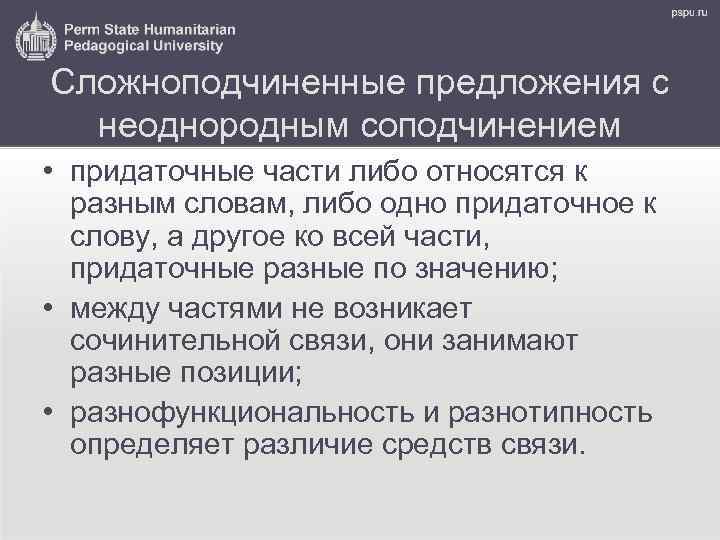 Perm State Humanitarian Pedagogical University

pspu.ru

Сложноподчиненные предложения с неоднородным соподчинением

• придаточные части либо относятся к разным словам, либо одно придаточное к слову, а другое ко всей части, придаточные разные по значению;
• между частями не возникает сочинительной связи, они занимают разные позиции;
• разнофункциональность и разнотипность определяет различие средств связи.